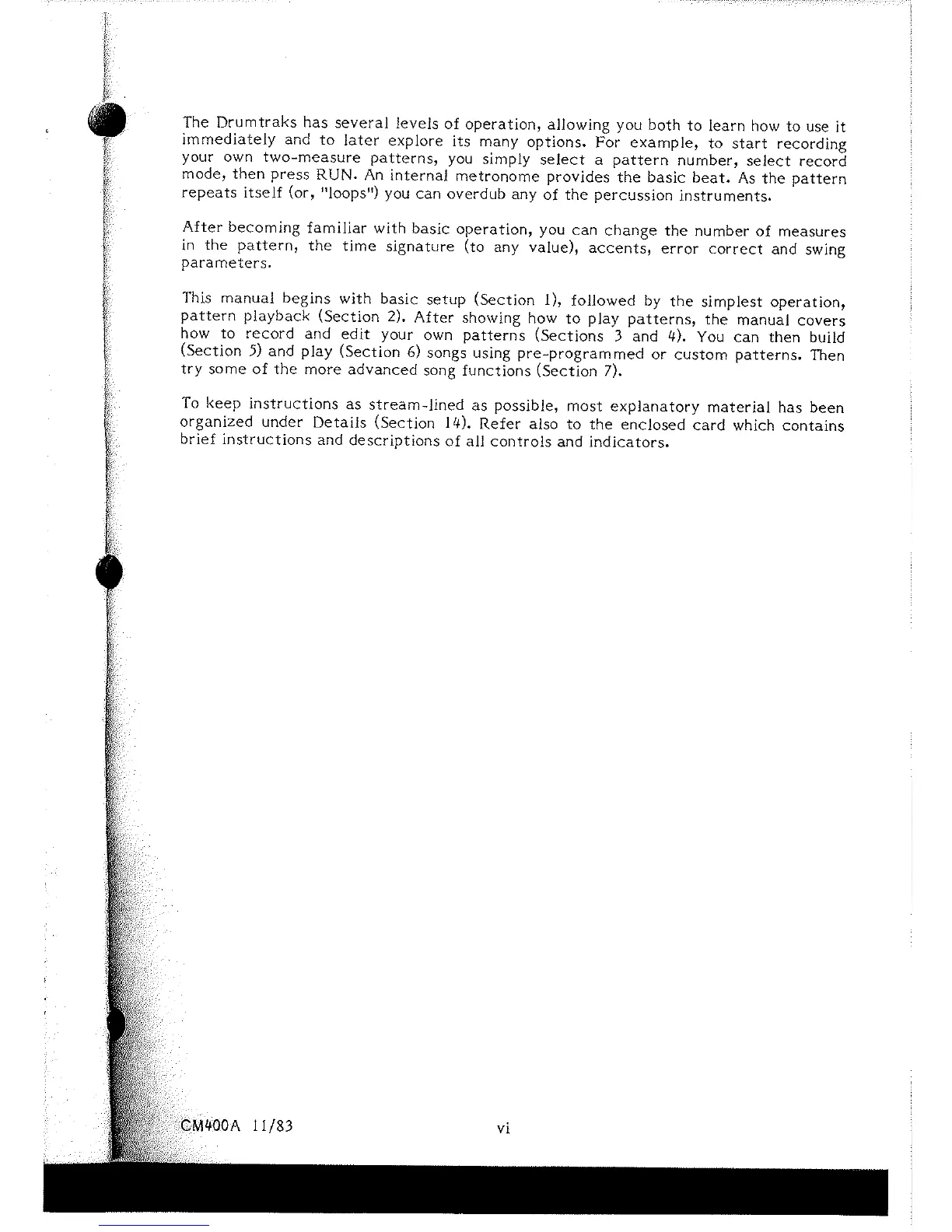 The Drumtraks has several levels of operation, allowing you both to learn how to use it immediately and to later explore its many options. For example, to start recording your own two-measure patterns, you simply select a pattern number, select record mode, then press RUN. An internal metronome provides the basic beat. As the pattern repeats itself (or, "loops") you can overdub any of the percussion instruments.

After becoming familiar with basic operation, you can change the number of measures in the pattern, the time signature (to any value), accents, error correct and swing parameters.

This manual begins with basic setup (Section 1), followed by the simplest operation, pattern playback (Section 2). After showing how to play patterns, the manual covers how to record and edit your own patterns (Sections 3 and 4). You can then build (Section 5) and play (Section 6) songs using pre-programmed or custom patterns. Then try some of the more advanced song functions (Section 7).

To keep instructions as stream-lined as possible, most explanatory material has been organized under Details (Section 14). Refer also to the enclosed card which contains brief instructions and descriptions of all controls and indicators.

CM400A 11/83

vi